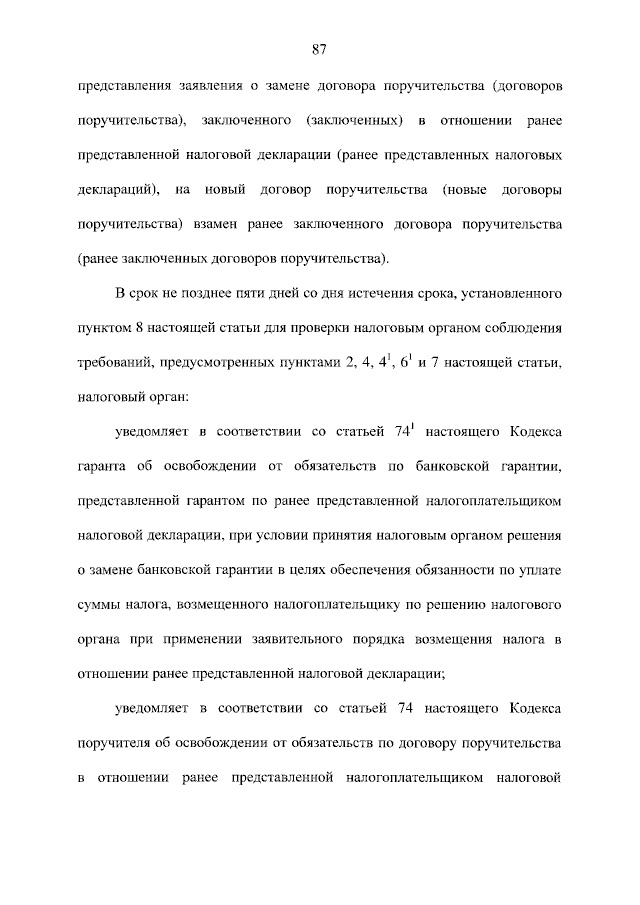 87

представления заявления о замене договора поручительства (договоров поручительства), заключенного (заключенных) в отношении ранее представленной налоговой декларации (ранее представленных налоговых деклараций), на новый договор поручительства (новые договоры поручительства) взамен ранее заключенного договора поручительства (ранее заключенных договоров поручительства).

В срок не позднее пяти дней со дня истечения срока, установленного пунктом 8 настоящей статьи для проверки налоговым органом соблюдения требований, предусмотренных пунктами 2, 4, $4^1$, $6^1$ и 7 настоящей статьи, налоговый орган:

уведомляет в соответствии со статьей $74^1$ настоящего Кодекса гаранта об освобождении от обязательств по банковской гарантии, представленной гарантом по ранее представленной налогоплательщиком налоговой декларации, при условии принятия налоговым органом решения о замене банковской гарантии в целях обеспечения обязанности по уплате суммы налога, возмещенного налогоплательщику по решению налогового органа при применении заявительного порядка возмещения налога в отношении ранее представленной налоговой декларации;

уведомляет в соответствии со статьей 74 настоящего Кодекса поручителя об освобождении от обязательств по договору поручительства в отношении ранее представленной налогоплательщиком налоговой